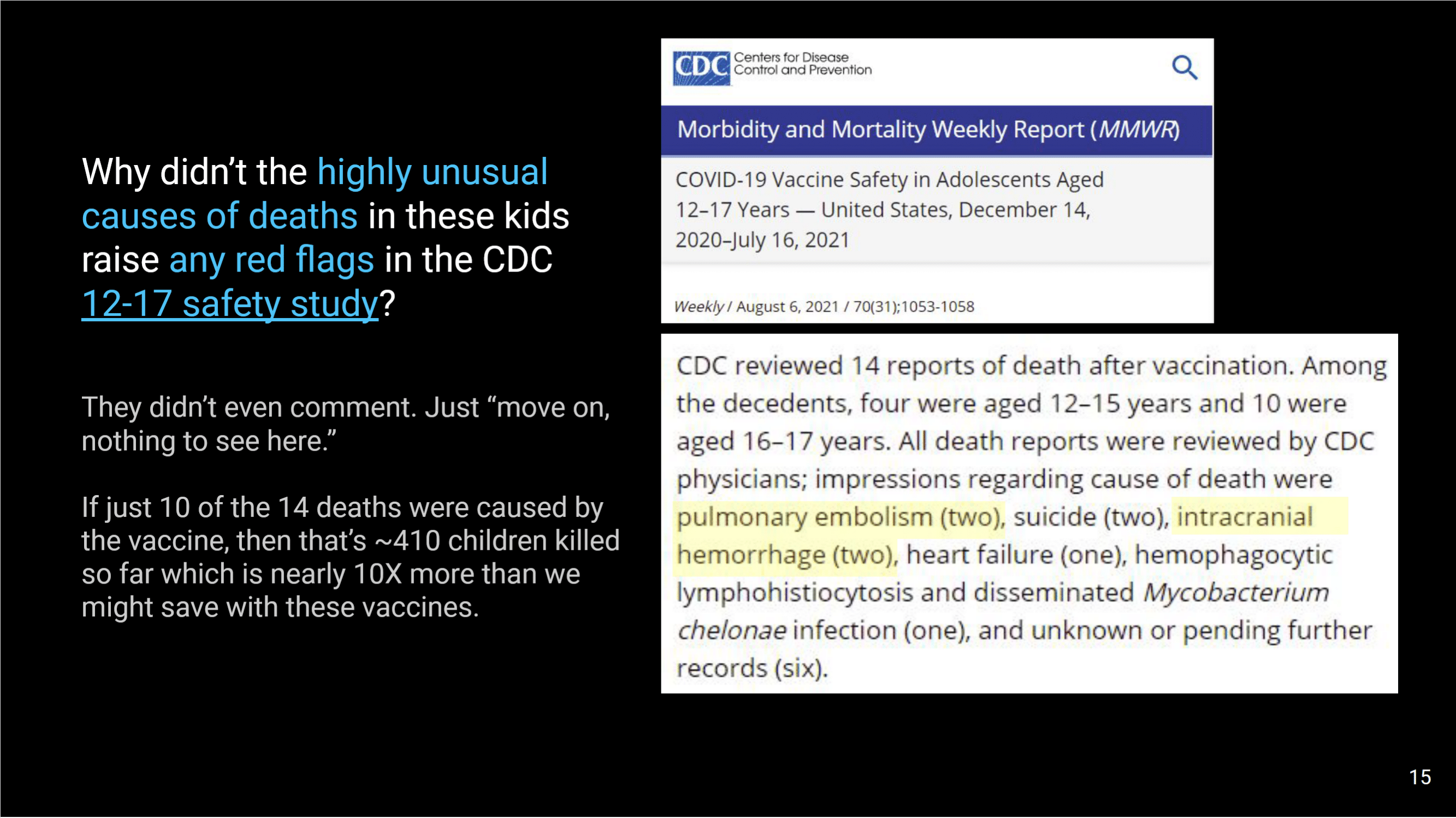 Why didn't the highly unusual causes of deaths in these kids raise any red flags in the CDC 12-17 safety study?

They didn't even comment. Just "move on, nothing to see here."

If just 10 of the 14 deaths were caused by the vaccine, then that's ~410 children killed so far which is nearly 10X more than we might save with these vaccines.

CDC Centers for Disease Control and Prevention

Morbidity and Mortality Weekly Report (MMWR)

COVID-19 Vaccine Safety in Adolescents Aged 12–17 Years — United States, December 14, 2020–July 16, 2021

Weekly / August 6, 2021 / 70(31);1053-1058

CDC reviewed 14 reports of death after vaccination. Among the decedents, four were aged 12–15 years and 10 were aged 16–17 years. All death reports were reviewed by CDC physicians; impressions regarding cause of death were pulmonary embolism (two), suicide (two), intracranial hemorrhage (two), heart failure (one), hemophagocytic lymphohistiocytosis and disseminated Mycobacterium chelonae infection (one), and unknown or pending further records (six).

15